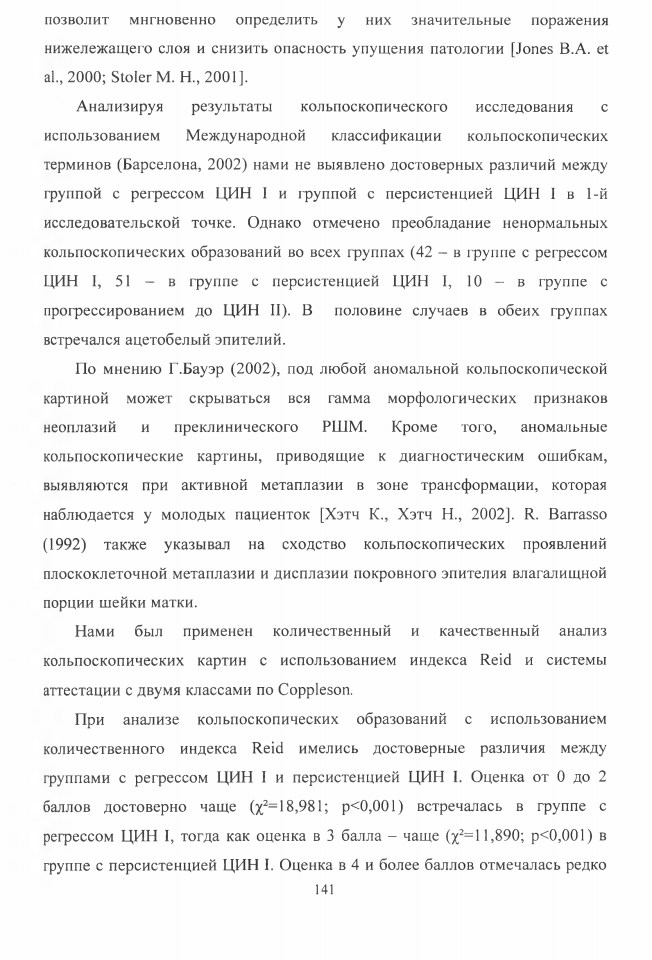 позволит мгновенно определить у них значительные поражения нижележащего слоя и снизить опасность упущения патологии [Jones B.A. et al., 2000; Stoler M. H., 2001].

Анализируя результаты кольпоскопического исследования с использованием Международной классификации кольпоскопических терминов (Барселона, 2002) нами не выявлено достоверных различий между группой с регрессом ЦИН I и группой с персистенцией ЦИН I в 1-й исследовательской точке. Однако отмечено преобладание ненормальных кольпоскопических образований во всех группах (42 – в группе с регрессом ЦИН I, 51 – в группе с персистенцией ЦИН I, 10 – в группе с прогрессированием до ЦИН II). В половине случаев в обеих группах встречался ацетобелый эпителий.

По мнению Г.Бауэр (2002), под любой аномальной кольпоскопической картиной может скрываться вся гамма морфологических признаков неоплазий и преклинического РШМ. Кроме того, аномальные кольпоскопические картины, приводящие к диагностическим ошибкам, выявляются при активной метаплазии в зоне трансформации, которая наблюдается у молодых пациенток [Хэтч К., Хэтч Н., 2002]. R. Barrasso (1992) также указывал на сходство кольпоскопических проявлений плоскоклеточной метаплазии и дисплазии покровного эпителия влагалищной порции шейки матки.

Нами был применен количественный и качественный анализ кольпоскопических картин с использованием индекса Reid и системы аттестации с двумя классами по Coppleson.

При анализе кольпоскопических образований с использованием количественного индекса Reid имелись достоверные различия между группами с регрессом ЦИН I и персистенцией ЦИН I. Оценка от 0 до 2 баллов достоверно чаще ($\chi^2$=18,981; p<0,001) встречалась в группе с регрессом ЦИН I, тогда как оценка в 3 балла – чаще ($\chi^2$=11,890; p<0,001) в группе с персистенцией ЦИН I. Оценка в 4 и более баллов отмечалась редко

141